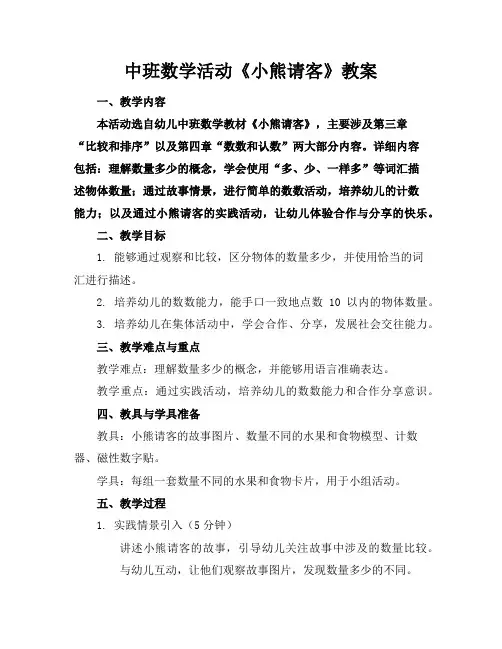 中班数学活动《小熊请客》教案

一、教学内容

本活动选自幼儿中班数学教材《小熊请客》，主要涉及第三章“比较和排序”以及第四章“数数和认数”两大部分内容。详细内容包括：理解数量多少的概念，学会使用“多、少、一样多”等词汇描述物体数量；通过故事情景，进行简单的数数活动，培养幼儿的计数能力；以及通过小熊请客的实践活动，让幼儿体验合作与分享的快乐。

二、教学目标

1. 能够通过观察和比较，区分物体的数量多少，并使用恰当的词汇进行描述。

2. 培养幼儿的数数能力，能手口一致地点数 10 以内的物体数量。

3. 培养幼儿在集体活动中，学会合作、分享，发展社会交往能力。

三、教学难点与重点

教学难点：理解数量多少的概念，并能够用语言准确表达。

教学重点：通过实践活动，培养幼儿的数数能力和合作分享意识。

四、教具与学具准备

教具：小熊请客的故事图片、数量不同的水果和食物模型、计数器、磁性数字贴。

学具：每组一套数量不同的水果和食物卡片，用于小组活动。

五、教学过程

1. 实践情景引入（5 分钟）

讲述小熊请客的故事，引导幼儿关注故事中涉及的数量比较。

与幼儿互动，让他们观察故事图片，发现数量多少的不同。